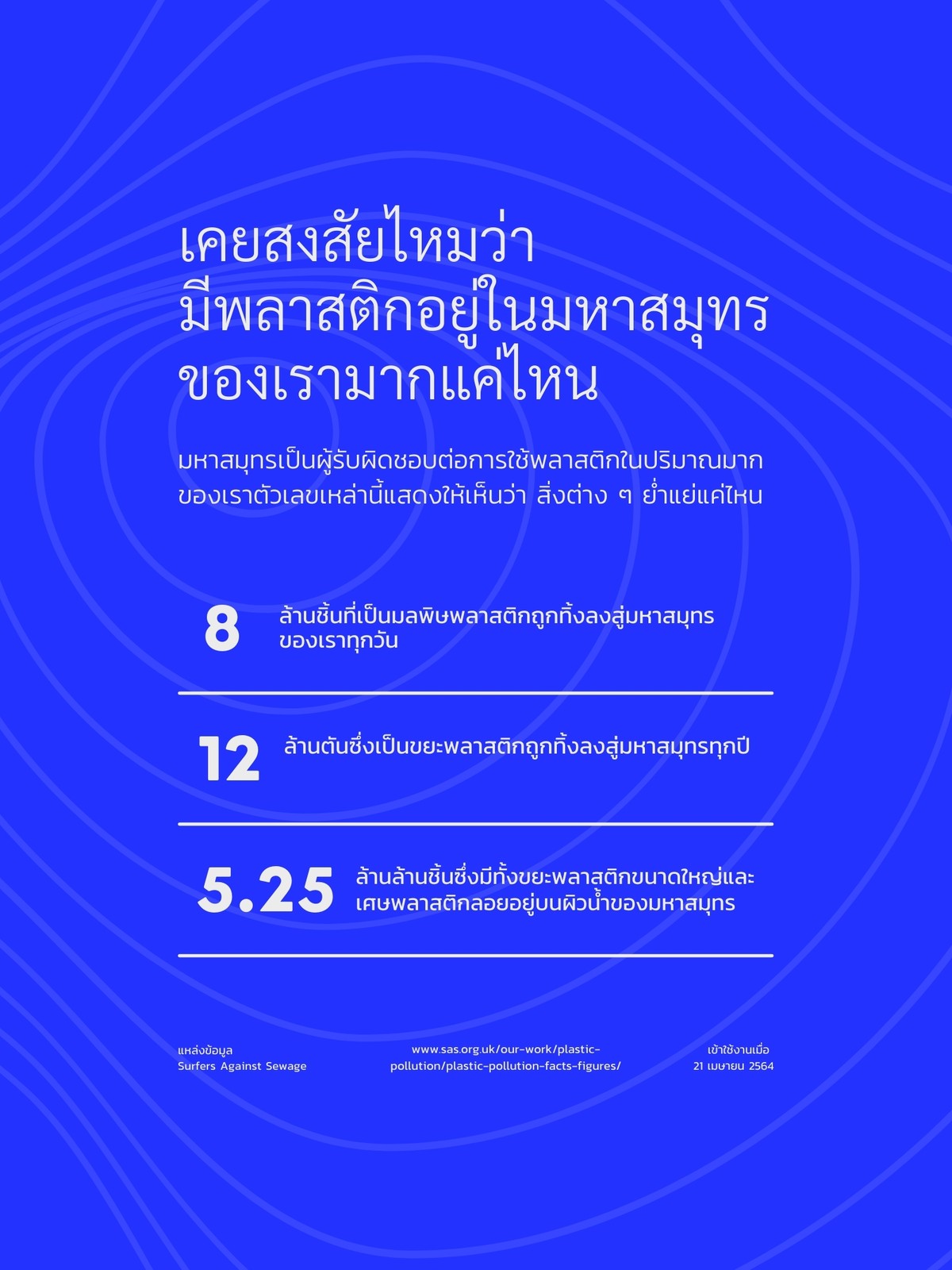 เคยสงสัยไหมว่า
มีพลาสติกอยู่ในมหาสมุทร
ของเรามากแค่ไหน

มหาสมุทรเป็นผู้รับผิดชอบต่อการใช้พลาสติกในปริมาณมากของเราตัวเลขเหล่านี้แสดงให้เห็นว่า สิ่งต่าง ๆ ย่ำแย่แค่ไหน

8 ล้านชิ้นที่เป็นมลพิษพลาสติกถูกทิ้งลงสู่มหาสมุทรของเราทุกวัน

12 ล้านตันซึ่งเป็นขยะพลาสติกถูกทิ้งลงสู่มหาสมุทรทุกปี

5.25 ล้านล้านชิ้นซึ่งมีทั้งขยะพลาสติกขนาดใหญ่และเศษพลาสติกลอยอยู่บนผิวน้ำของมหาสมุทร

แหล่งข้อมูล
Surfers Against Sewage

www.sas.org.uk/our-work/plastic-pollution/plastic-pollution-facts-figures/

เข้าใช้งานเมื่อ
21 เมษายน 2564